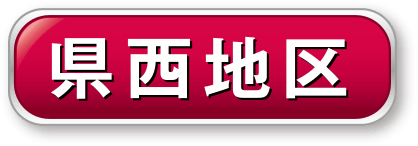 県西地区